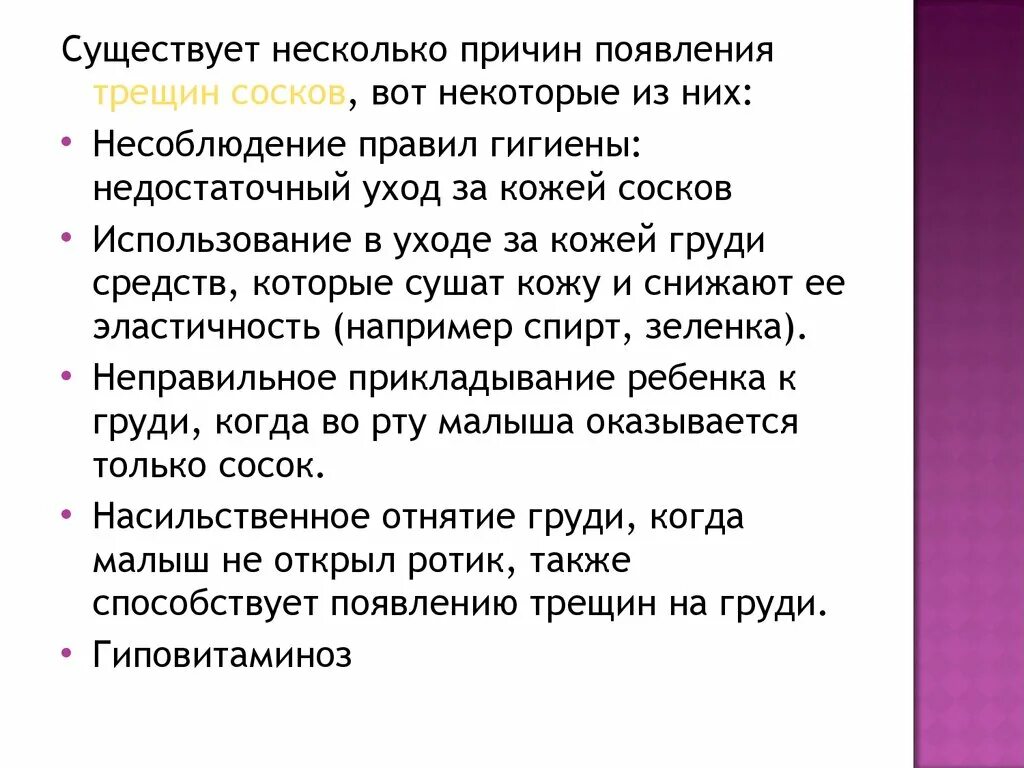 Существует несколько причин появления трещин сосков, вот некоторые из них:

• Несоблюдение правил гигиены: недостаточный уход за кожей сосков

• Использование в уходе за кожей груди средств, которые сушат кожу и снижают ее эластичность (например спирт, зеленка).

• Неправильное прикладывание ребенка к груди, когда во рту малыша оказывается только сосок.

• Насильственное отнятие груди, когда малыш не открыл ротик, также способствует появлению трещин на груди.

• Гиповитаминоз